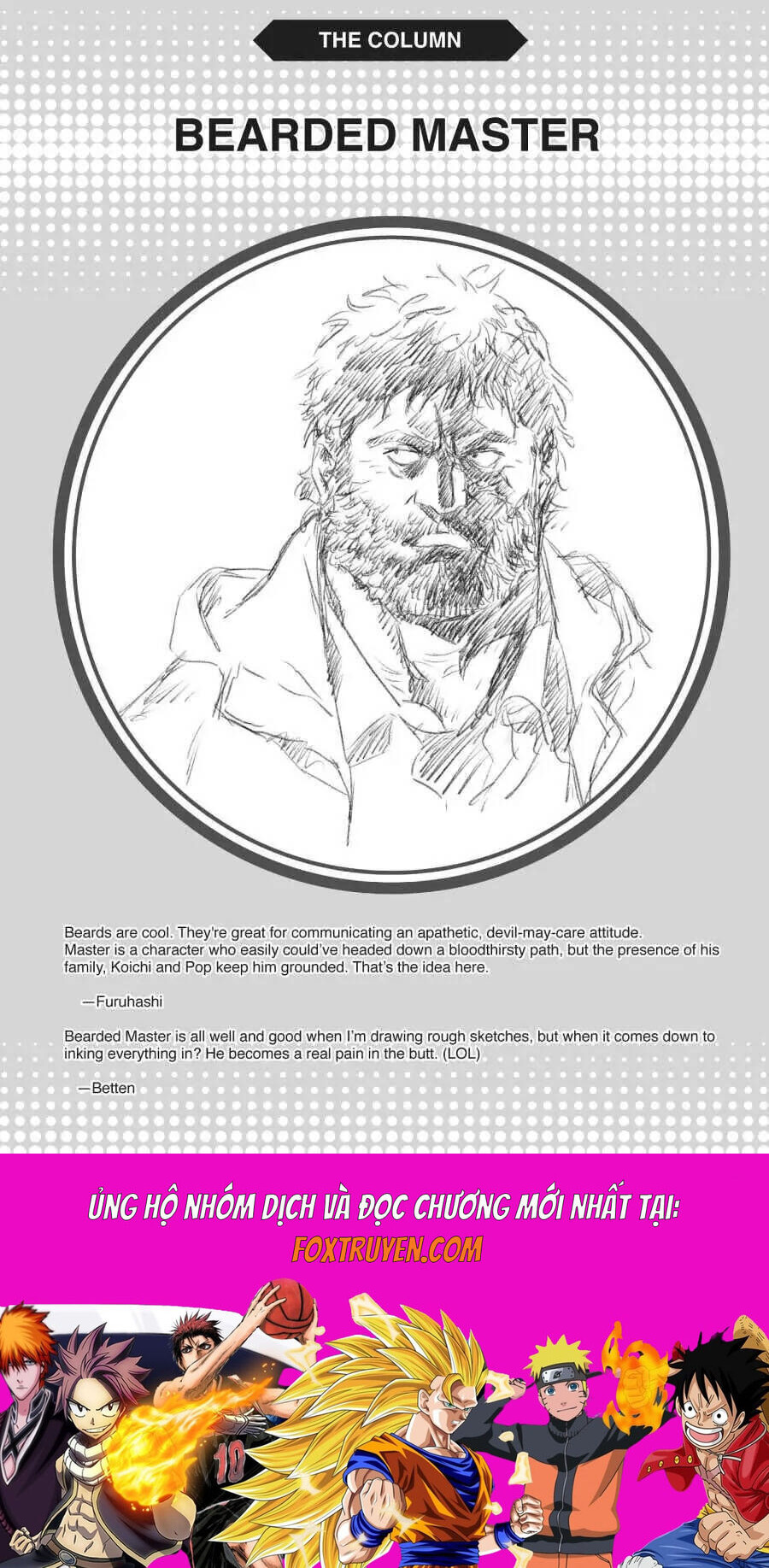 THE COLUMN

BEARDED MASTER

Beards are cool. They're great for communicating an apathetic, devil-may-care attitude. Master is a character who easily could've headed down a bloodthirsty path, but the presence of his family, Koichi and Pop keep him grounded. That's the idea here.

—Furuhashi

Bearded Master is all well and good when I'm drawing rough sketches, but when it comes down to inking everything in? He becomes a real pain in the butt. (LOL)

—Betten

ỦNG HỘ NHÓM DỊCH VÀ ĐỌC CHƯƠNG MỚI NHẤT TẠI:
FOXTRUYEN.COM

10